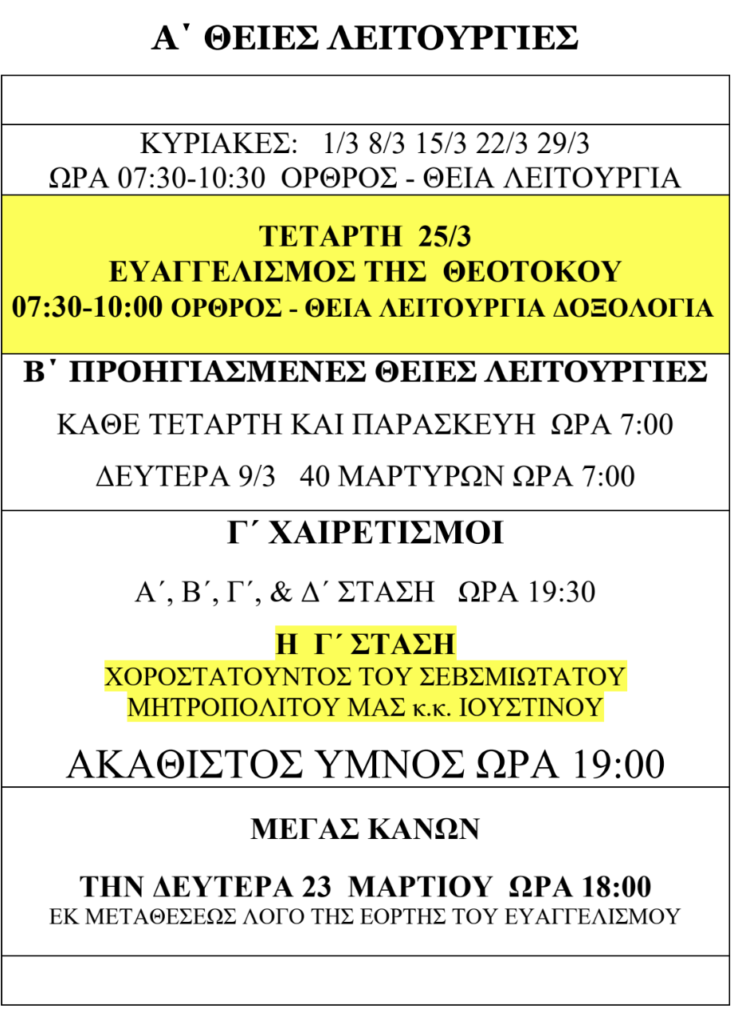 Α΄ ΘΕΙΕΣ ΛΕΙΤΟΥΡΓΙΕΣ

ΚΥΡΙΑΚΕΣ: 1/3 8/3 15/3 22/3 29/3
ΩΡΑ 07:30-10:30 ΟΡΘΡΟΣ - ΘΕΙΑ ΛΕΙΤΟΥΡΓΙΑ

ΤΕΤΑΡΤΗ 25/3
ΕΥΑΓΓΕΛΙΣΜΟΣ ΤΗΣ ΘΕΟΤΟΚΟΥ
07:30-10:00 ΟΡΘΡΟΣ - ΘΕΙΑ ΛΕΙΤΟΥΡΓΙΑ ΔΟΞΟΛΟΓΙΑ

Β΄ ΠΡΟΗΓΙΑΣΜΕΝΕΣ ΘΕΙΕΣ ΛΕΙΤΟΥΡΓΙΕΣ

ΚΑΘΕ ΤΕΤΑΡΤΗ ΚΑΙ ΠΑΡΑΣΚΕΥΗ ΩΡΑ 7:00

ΔΕΥΤΕΡΑ 9/3 40 ΜΑΡΤΥΡΩΝ ΩΡΑ 7:00

Γ΄ ΧΑΙΡΕΤΙΣΜΟΙ

Α΄, Β΄, Γ΄, & Δ΄ ΣΤΑΣΗ ΩΡΑ 19:30

Η Γ΄ ΣΤΑΣΗ
ΧΟΡΟΣΤΑΤΟΥΝΤΟΣ ΤΟΥ ΣΕΒΜΙΩΤΑΤΟΥ ΜΗΤΡΟΠΟΛΙΤΟΥ ΜΑΣ κ.κ. ΙΟΥΣΤΙΝΟΥ

ΑΚΑΘΙΣΤΟΣ ΥΜΝΟΣ ΩΡΑ 19:00

ΜΕΓΑΣ ΚΑΝΩΝ

ΤΗΝ ΔΕΥΤΕΡΑ 23 ΜΑΡΤΙΟΥ ΩΡΑ 18:00
ΕΚ ΜΕΤΑΘΕΣΕΩΣ ΛΟΓΟ ΤΗΣ ΕΟΡΤΗΣ ΤΟΥ ΕΥΑΓΓΕΛΙΣΜΟΥ